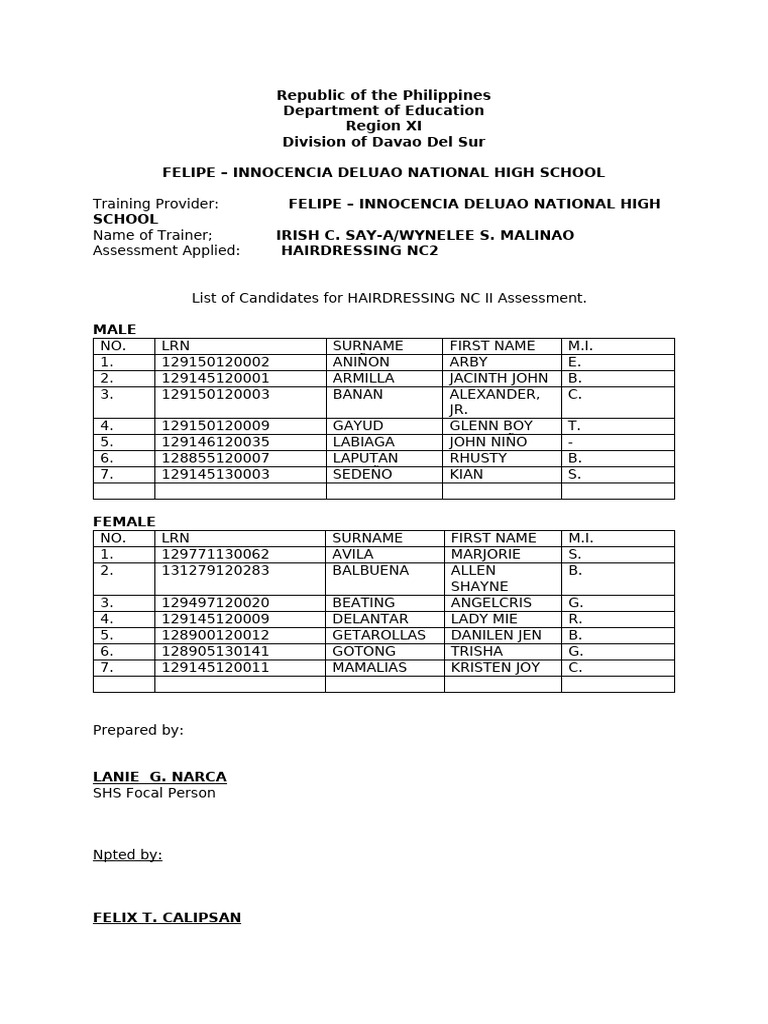 Republic of the Philippines
Department of Education
Region XI
Division of Davao Del Sur

FELIPE – INNOCENCIA DELUAO NATIONAL HIGH SCHOOL

Training Provider: FELIPE – INNOCENCIA DELUAO NATIONAL HIGH SCHOOL
Name of Trainer; IRISH C. SAY-A/WYNELEE S. MALINAO
Assessment Applied: HAIRDRESSING NC2

List of Candidates for HAIRDRESSING NC II Assessment.

MALE

| NO. | LRN | SURNAME | FIRST NAME | M.I. |
|---|---|---|---|---|
| 1. | 129150120002 | ANIÑON | ARBY | E. |
| 2. | 129145120001 | ARMILLA | JACINTH JOHN | B. |
| 3. | 129150120003 | BANAN | ALEXANDER, JR. | C. |
| 4. | 129150120009 | GAYUD | GLENN BOY | T. |
| 5. | 129146120035 | LABIAGA | JOHN NIÑO | - |
| 6. | 128855120007 | LAPUTAN | RHUSTY | B. |
| 7. | 129145130003 | SEDEÑO | KIAN | S. |
| | | | | |

FEMALE

| NO. | LRN | SURNAME | FIRST NAME | M.I. |
|---|---|---|---|---|
| 1. | 129771130062 | AVILA | MARJORIE | S. |
| 2. | 131279120283 | BALBUENA | ALLEN SHAYNE | B. |
| 3. | 129497120020 | BEATING | ANGELCRIS | G. |
| 4. | 129145120009 | DELANTAR | LADY MIE | R. |
| 5. | 128900120012 | GETAROLLAS | DANILEN JEN | B. |
| 6. | 128905130141 | GOTONG | TRISHA | G. |
| 7. | 129145120011 | MAMALIAS | KRISTEN JOY | C. |
| | | | | |

Prepared by:

LANIE G. NARCA
SHS Focal Person

Npted by:

FELIX T. CALIPSAN